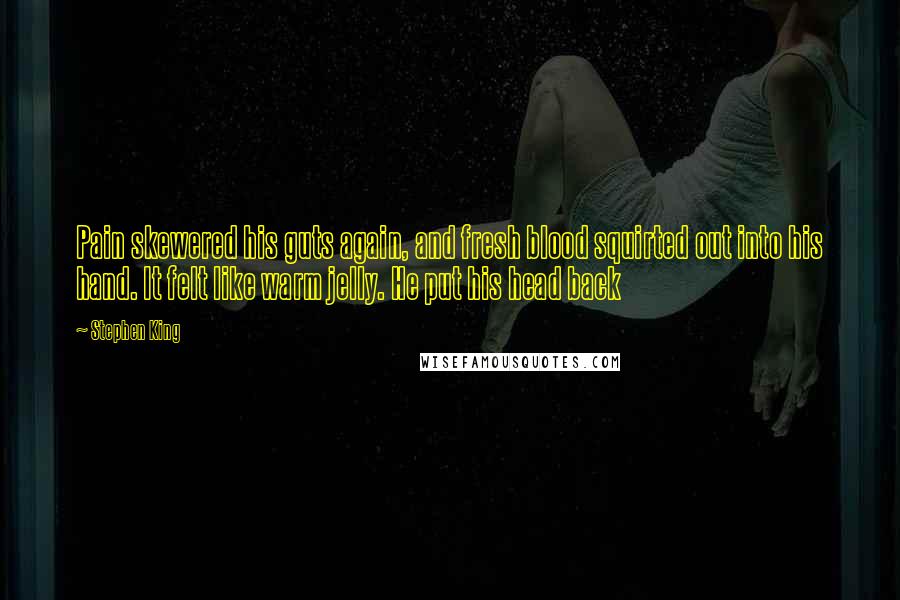 Pain skewered his guts again, and fresh blood squirted out into his hand. It felt like warm jelly. He put his head back

~ Stephen King

WISEFAMOUSQUOTES.COM